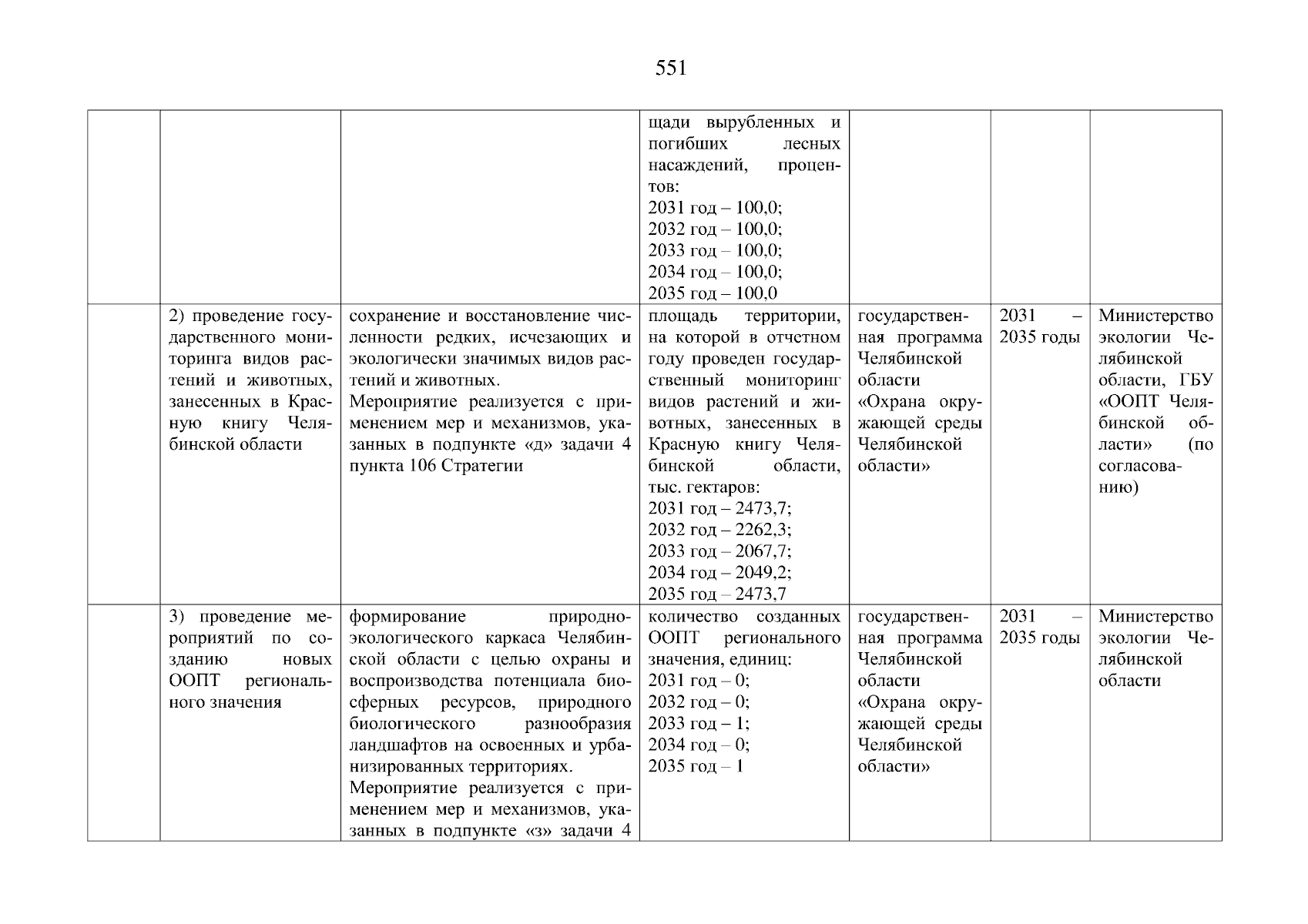 551

| | | | | | | |
|---|---|---|---|---|---|---|
| | | | щади вырубленных и погибших лесных насаждений, процентов: 2031 год – 100,0; 2032 год – 100,0; 2033 год – 100,0; 2034 год – 100,0; 2035 год – 100,0 | | | |
| | 2) проведение государственного мониторинга видов растений и животных, занесенных в Красную книгу Челябинской области | сохранение и восстановление численности редких, исчезающих и экологически значимых видов растений и животных. Мероприятие реализуется с применением мер и механизмов, указанных в подпункте «д» задачи 4 пункта 106 Стратегии | площадь территории, на которой в отчетном году проведен государственный мониторинг видов растений и животных, занесенных в Красную книгу Челябинской области, тыс. гектаров: 2031 год – 2473,7; 2032 год – 2262,3; 2033 год – 2067,7; 2034 год – 2049,2; 2035 год – 2473,7 | государственная программа Челябинской области «Охрана окружающей среды Челябинской области» | 2031 – 2035 годы | Министерство экологии Челябинской области, ГБУ «ООПТ Челябинской области» (по согласованию) |
| | 3) проведение мероприятий по созданию новых ООПТ регионального значения | формирование природно-экологического каркаса Челябинской области с целью охраны и воспроизводства потенциала биосферных ресурсов, природного биологического разнообразия ландшафтов на освоенных и урбанизированных территориях. Мероприятие реализуется с применением мер и механизмов, указанных в подпункте «з» задачи 4 | количество созданных ООПТ регионального значения, единиц: 2031 год – 0; 2032 год – 0; 2033 год – 1; 2034 год – 0; 2035 год – 1 | государственная программа Челябинской области «Охрана окружающей среды Челябинской области» | 2031 – 2035 годы | Министерство экологии Челябинской области |